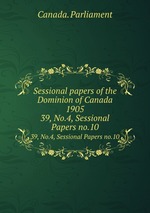 Canada. Parliament

Sessional papers of the Dominion of Canada 1905 39, No.4, Sessional Papers no.10

39, No.4, Sessional Papers no.10